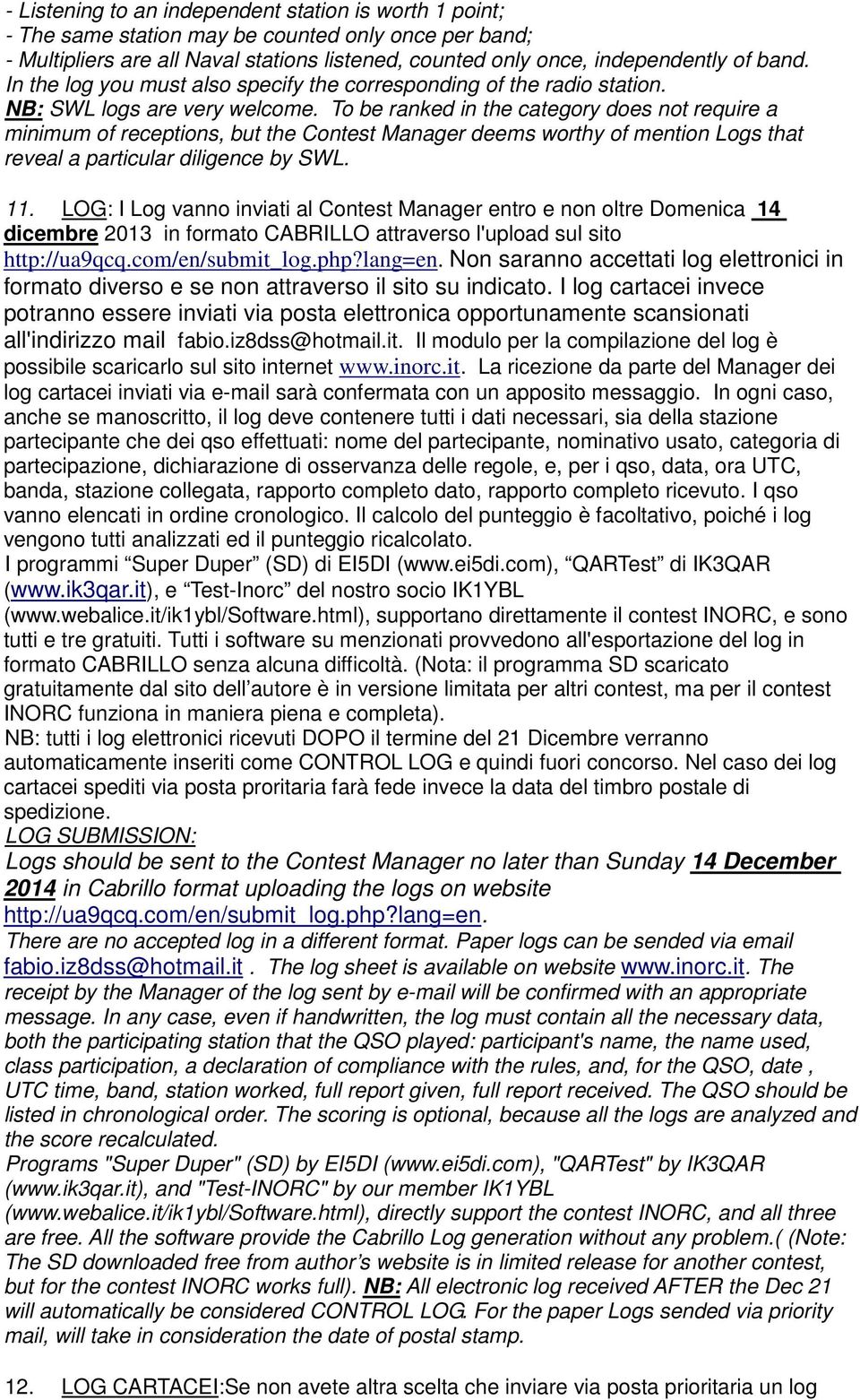 - Listening to an independent station is worth 1 point;
- The same station may be counted only once per band;
- Multipliers are all Naval stations listened, counted only once, independently of band. In the log you must also specify the corresponding of the radio station.
NB: SWL logs are very welcome. To be ranked in the category does not require a minimum of receptions, but the Contest Manager deems worthy of mention Logs that reveal a particular diligence by SWL.

11. LOG: I Log vanno inviati al Contest Manager entro e non oltre Domenica 14 dicembre 2013 in formato CABRILLO attraverso l'upload sul sito http://ua9qcq.com/en/submit_log.php?lang=en. Non saranno accettati log elettronici in formato diverso e se non attraverso il sito su indicato. I log cartacei invece potranno essere inviati via posta elettronica opportunamente scansionati all'indirizzo mail fabio.iz8dss@hotmail.it. Il modulo per la compilazione del log è possibile scaricarlo sul sito internet www.inorc.it. La ricezione da parte del Manager dei log cartacei inviati via e-mail sarà confermata con un apposito messaggio. In ogni caso, anche se manoscritto, il log deve contenere tutti i dati necessari, sia della stazione partecipante che dei qso effettuati: nome del partecipante, nominativo usato, categoria di partecipazione, dichiarazione di osservanza delle regole, e, per i qso, data, ora UTC, banda, stazione collegata, rapporto completo dato, rapporto completo ricevuto. I qso vanno elencati in ordine cronologico. Il calcolo del punteggio è facoltativo, poiché i log vengono tutti analizzati ed il punteggio ricalcolato.
I programmi “Super Duper” (SD) di EI5DI (www.ei5di.com), “QARTest” di IK3QAR (www.ik3qar.it), e “Test-Inorc” del nostro socio IK1YBL (www.webalice.it/ik1ybl/Software.html), supportano direttamente il contest INORC, e sono tutti e tre gratuiti. Tutti i software su menzionati provvedono all'esportazione del log in formato CABRILLO senza alcuna difficoltà. (Nota: il programma SD scaricato gratuitamente dal sito dell’autore è in versione limitata per altri contest, ma per il contest INORC funziona in maniera piena e completa).
NB: tutti i log elettronici ricevuti DOPO il termine del 21 Dicembre verranno automaticamente inseriti come CONTROL LOG e quindi fuori concorso. Nel caso dei log cartacei spediti via posta proritaria farà fede invece la data del timbro postale di spedizione.
LOG SUBMISSION:
Logs should be sent to the Contest Manager no later than Sunday 14 December 2014 in Cabrillo format uploading the logs on website http://ua9qcq.com/en/submit_log.php?lang=en.
There are no accepted log in a different format. Paper logs can be sended via email fabio.iz8dss@hotmail.it . The log sheet is available on website www.inorc.it. The receipt by the Manager of the log sent by e-mail will be confirmed with an appropriate message. In any case, even if handwritten, the log must contain all the necessary data, both the participating station that the QSO played: participant's name, the name used, class participation, a declaration of compliance with the rules, and, for the QSO, date , UTC time, band, station worked, full report given, full report received. The QSO should be listed in chronological order. The scoring is optional, because all the logs are analyzed and the score recalculated.
Programs "Super Duper" (SD) by EI5DI (www.ei5di.com), "QARTest" by IK3QAR (www.ik3qar.it), and "Test-INORC" by our member IK1YBL (www.webalice.it/ik1ybl/Software.html), directly support the contest INORC, and all three are free. All the software provide the Cabrillo Log generation without any problem.( (Note: The SD downloaded free from author’s website is in limited release for another contest, but for the contest INORC works full). NB: All electronic log received AFTER the Dec 21 will automatically be considered CONTROL LOG. For the paper Logs sended via priority mail, will take in consideration the date of postal stamp.

12. LOG CARTACEI:Se non avete altra scelta che inviare via posta prioritaria un log